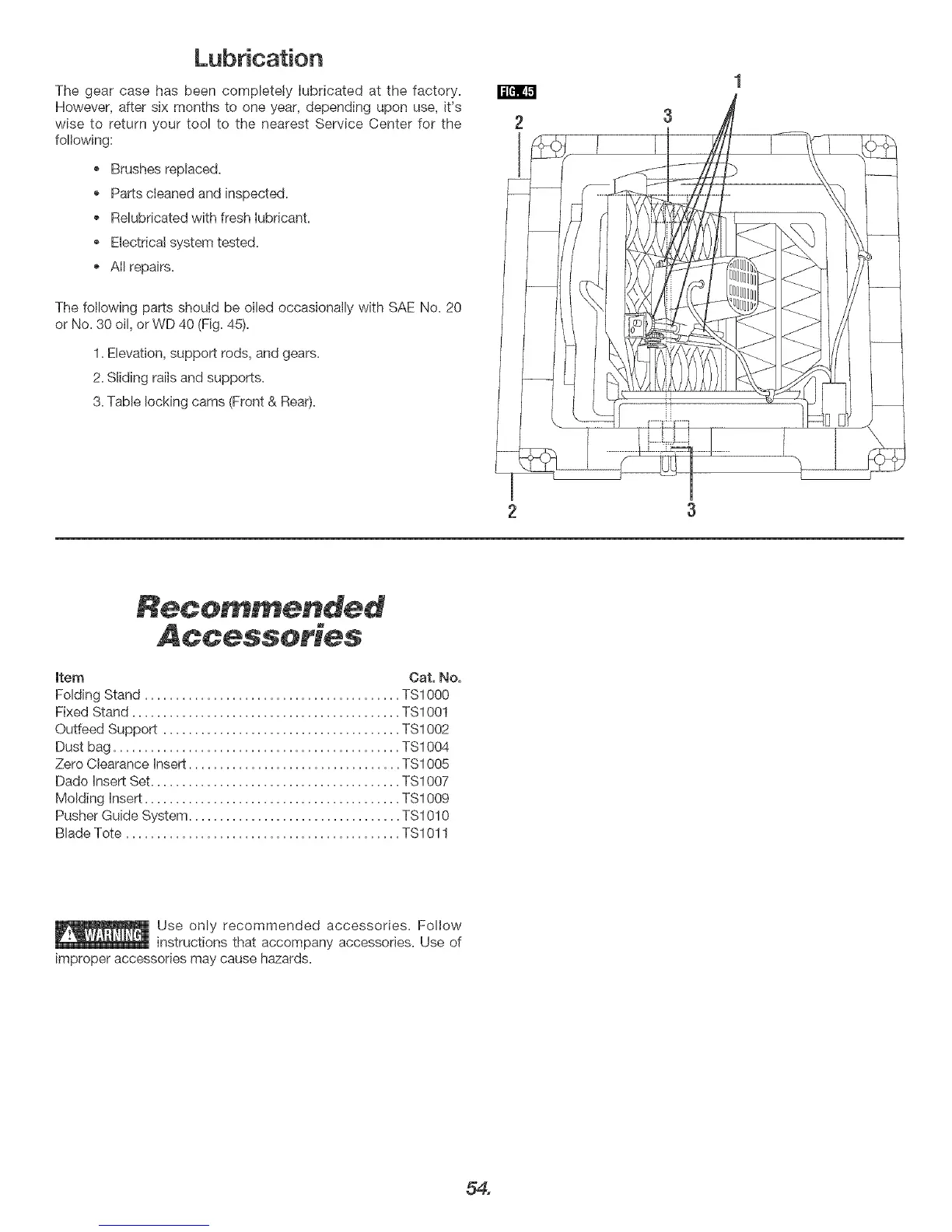 Lubrication

The gear case has been completely lubricated at the factory. However, after six months to one year, depending upon use, it's wise to return your tool to the nearest Service Center for the following:

• Brushes replaced.

• Parts cleaned and inspected.

• Relubricated with fresh lubricant.

• Electrical system tested.

• All repairs.

The following parts should be oiled occasionally with SAE No. 20 or No. 30 oil, or WD 40 (Fig. 45).

1. Elevation, support rods, and gears.

2. Sliding rails and supports.

3. Table locking cams (Front & Rear).

FIG. 45

1

2

3

2

3

Recommended Accessories

| Item | Cat. No. |
|---|---|
| Folding Stand | TS1000 |
| Fixed Stand | TS1001 |
| Outfeed Support | TS1002 |
| Dust bag | TS1004 |
| Zero Clearance Insert | TS1005 |
| Dado Insert Set | TS1007 |
| Molding Insert | TS1009 |
| Pusher Guide System | TS1010 |
| Blade Tote | TS1011 |

WARNING Use only recommended accessories. Follow instructions that accompany accessories. Use of improper accessories may cause hazards.

54.